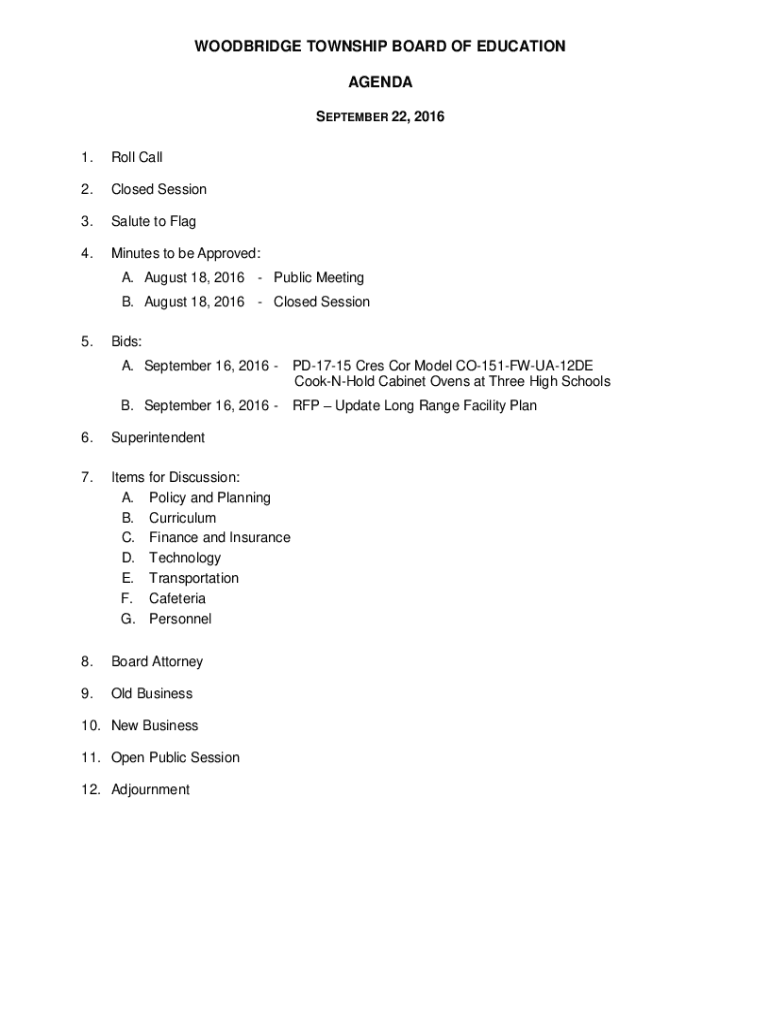 WOODBRIDGE TOWNSHIP BOARD OF EDUCATION

AGENDA

SEPTEMBER 22, 2016

1. Roll Call

2. Closed Session

3. Salute to Flag

4. Minutes to be Approved:

A. August 18, 2016 - Public Meeting

B. August 18, 2016 - Closed Session

5. Bids:

A. September 16, 2016 - PD-17-15 Cres Cor Model CO-151-FW-UA-12DE Cook-N-Hold Cabinet Ovens at Three High Schools

B. September 16, 2016 - RFP – Update Long Range Facility Plan

6. Superintendent

7. Items for Discussion:
A. Policy and Planning
B. Curriculum
C. Finance and Insurance
D. Technology
E. Transportation
F. Cafeteria
G. Personnel

8. Board Attorney

9. Old Business

10. New Business

11. Open Public Session

12. Adjournment